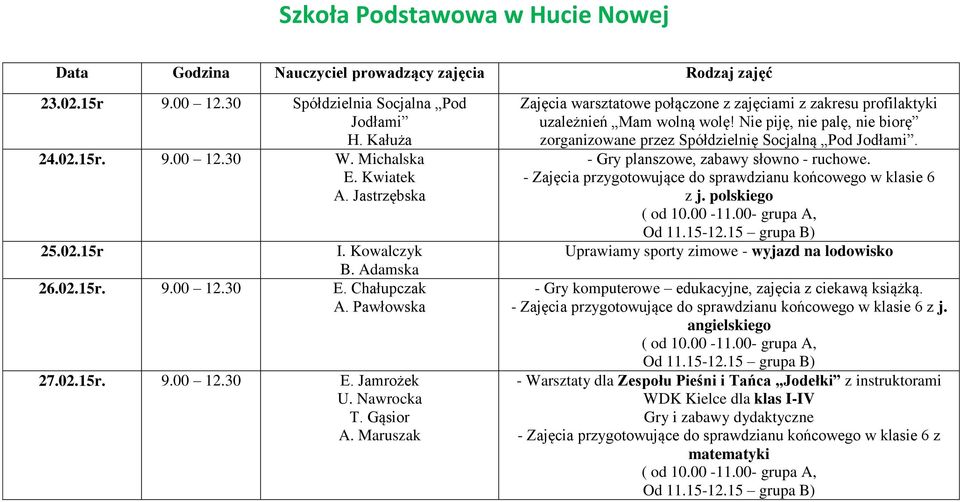 Szkoła Podstawowa w Hucie Nowej

| Data | Godzina | Nauczyciel prowadzący zajęcia | Rodzaj zajęć |
|---|---|---|---|
| 23.02.15r | 9.00 – 12.30 | Spółdzielnia Socjalna „Pod Jodłami” H. Kałuża | Zajęcia warsztatowe połączone z zajęciami z zakresu profilaktyki uzależnień „Mam wolną wolę! Nie piję, nie palę, nie biorę” zorganizowane przez Spółdzielnię Socjalną „Pod Jodłami”. |
| 24.02.15r. | 9.00 – 12.30 | W. Michalska E. Kwiatek A. Jastrzębska | - Gry planszowe, zabawy słowno - ruchowe. - Zajęcia przygotowujące do sprawdzianu końcowego w klasie 6 z j. polskiego ( od 10.00 -11.00- grupa A, Od 11.15-12.15 – grupa B) |
| 25.02.15r | | I. Kowalczyk B. Adamska | Uprawiamy sporty zimowe - wyjazd na lodowisko |
| 26.02.15r. | 9.00 – 12.30 | E. Chałupczak A. Pawłowska | - Gry komputerowe – edukacyjne, zajęcia z ciekawą książką. - Zajęcia przygotowujące do sprawdzianu końcowego w klasie 6 z j. angielskiego ( od 10.00 -11.00- grupa A, Od 11.15-12.15 – grupa B) |
| 27.02.15r. | 9.00 – 12.30 | E. Jamrożek U. Nawrocka T. Gąsior A. Maruszak | - Warsztaty dla Zespołu Pieśni i Tańca „Jodełki” z instruktorami WDK Kielce dla klas I-IV Gry i zabawy dydaktyczne - Zajęcia przygotowujące do sprawdzianu końcowego w klasie 6 z matematyki ( od 10.00 -11.00- grupa A, Od 11.15-12.15 – grupa B) |